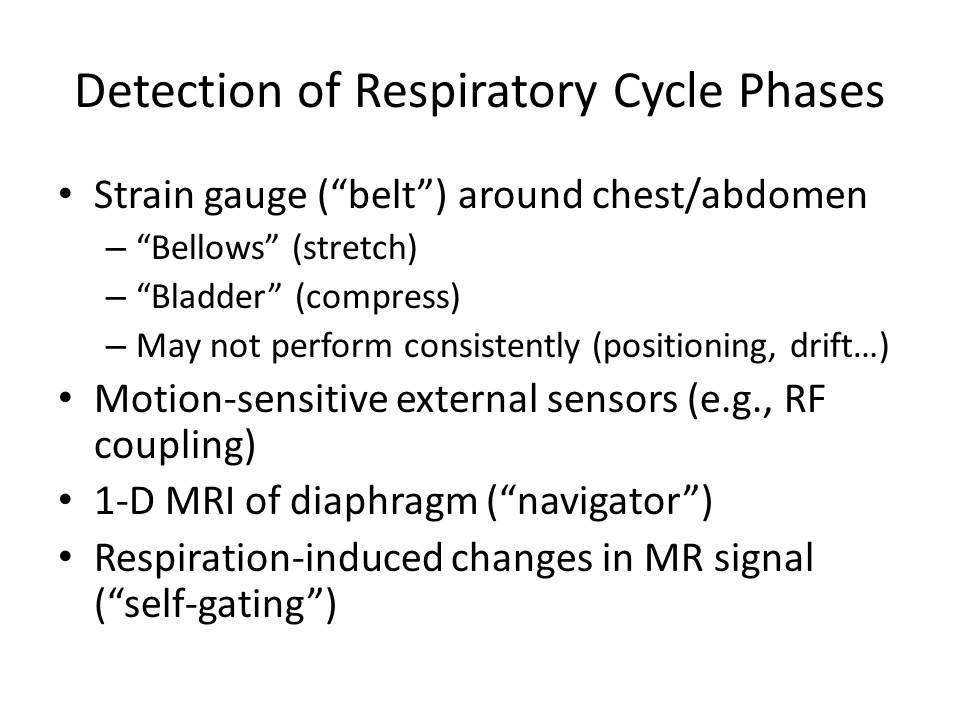 Detection of Respiratory Cycle Phases

• Strain gauge (“belt”) around chest/abdomen
  – “Bellows” (stretch)
  – “Bladder” (compress)
  – May not perform consistently (positioning, drift…)
• Motion-sensitive external sensors (e.g., RF coupling)
• 1-D MRI of diaphragm (“navigator”)
• Respiration-induced changes in MR signal (“self-gating”)